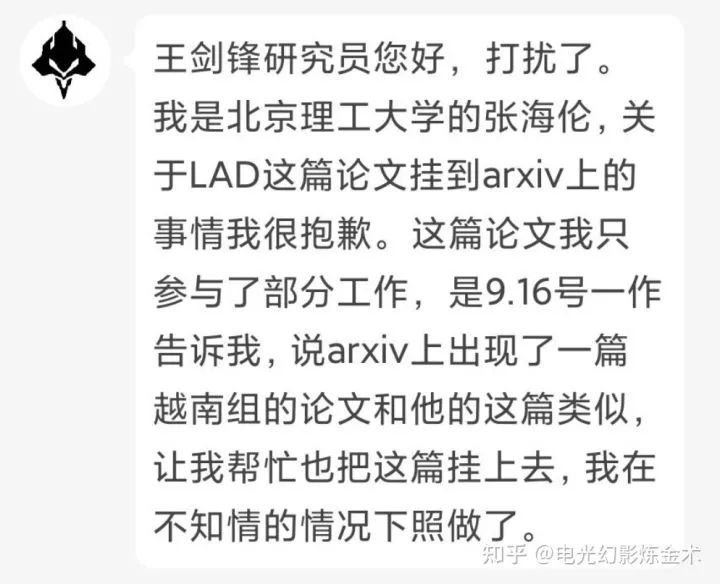 王剑锋研究员您好，打扰了。我是北京理工大学的张海伦，关于LAD这篇论文挂到arxiv上的事情我很抱歉。这篇论文我只参与了部分工作，是9.16号一作告诉我，说arxiv上出现了一篇越南组的论文和他的这篇类似，让我帮忙也把这篇挂上去，我在不知情的情况下照做了。

知乎 @电光幻影炼金术